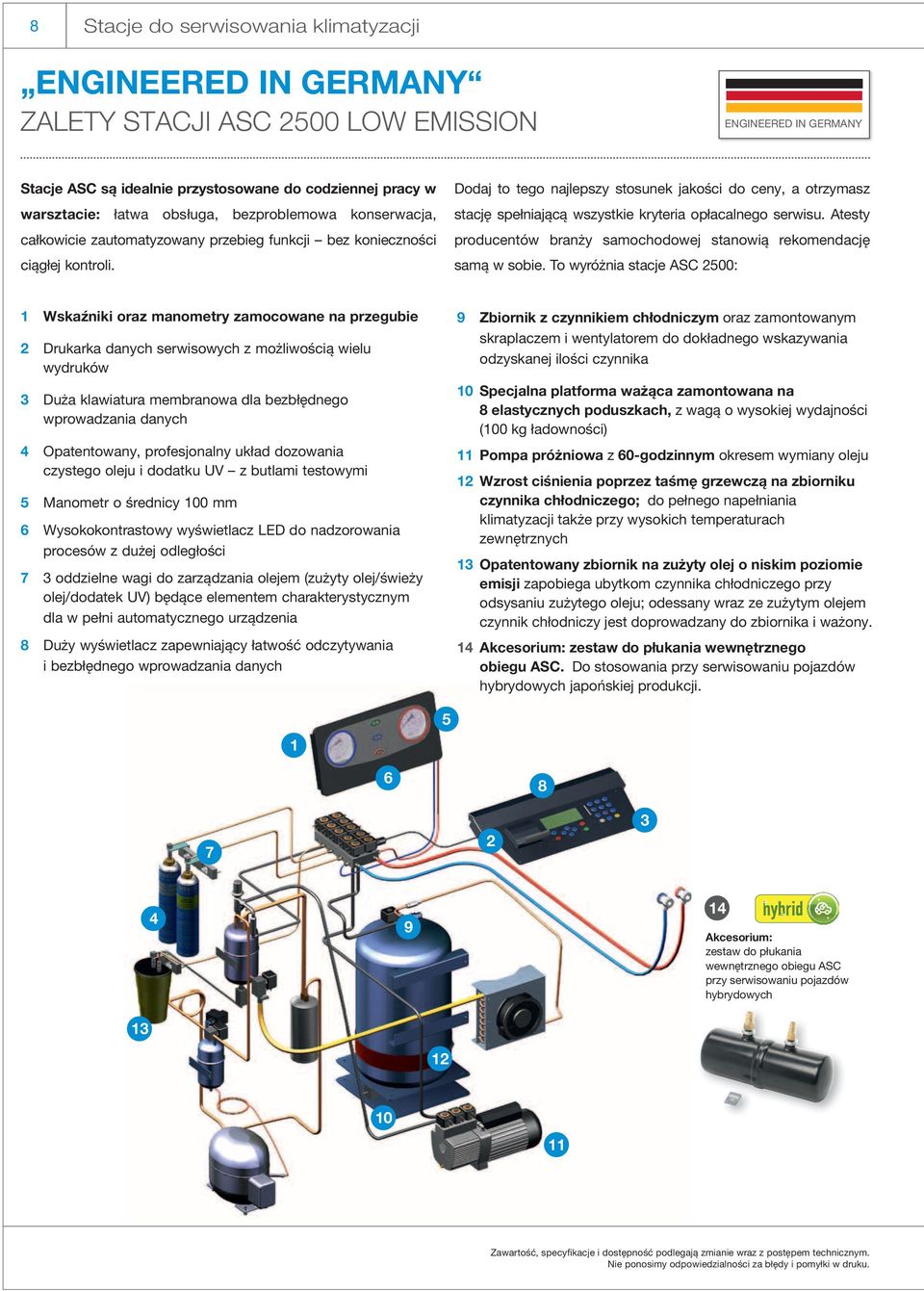 8 Stacje do serwisowania klimatyzacji

„ENGINEERED IN GERMANY“
ZALETY STACJI ASC 2500 LOW EMISSION

ENGINEERED IN GERMANY

Stacje ASC są idealnie przystosowane do codziennej pracy w warsztacie: łatwa obsługa, bezproblemowa konserwacja, całkowicie zautomatyzowany przebieg funkcji – bez konieczności ciągłej kontroli.

Dodaj to tego najlepszy stosunek jakości do ceny, a otrzymasz stację spełniającą wszystkie kryteria opłacalnego serwisu. Atesty producentów branży samochodowej stanowią rekomendację samą w sobie. To wyróżnia stacje ASC 2500:

1 Wskaźniki oraz manometry zamocowane na przegubie

2 Drukarka danych serwisowych z możliwością wielu wydruków

3 Duża klawiatura membranowa dla bezbłędnego wprowadzania danych

4 Opatentowany, profesjonalny układ dozowania czystego oleju i dodatku UV – z butlami testowymi

5 Manometr o średnicy 100 mm

6 Wysokokontrastowy wyświetlacz LED do nadzorowania procesów z dużej odległości

7 3 oddzielne wagi do zarządzania olejem (zużyty olej/świeży olej/dodatek UV) będące elementem charakterystycznym dla w pełni automatycznego urządzenia

8 Duży wyświetlacz zapewniający łatwość odczytywania i bezbłędnego wprowadzania danych

9 Zbiornik z czynnikiem chłodniczym oraz zamontowanym skraplaczem i wentylatorem do dokładnego wskazywania odzyskanej ilości czynnika

10 Specjalna platforma ważąca zamontowana na 8 elastycznych poduszkach, z wagą o wysokiej wydajności (100 kg ładowności)

11 Pompa próżniowa z 60-godzinnym okresem wymiany oleju

12 Wzrost ciśnienia poprzez taśmę grzewczą na zbiorniku czynnika chłodniczego; do pełnego napełniania klimatyzacji także przy wysokich temperaturach zewnętrznych

13 Opatentowany zbiornik na zużyty olej o niskim poziomie emisji zapobiega ubytkom czynnika chłodniczego przy odsysaniu zużytego oleju; odessany wraz ze zużytym olejem czynnik chłodniczy jest doprowadzany do zbiornika i ważony.

14 Akcesorium: zestaw do płukania wewnętrznego obiegu ASC. Do stosowania przy serwisowaniu pojazdów hybrydowych japońskiej produkcji.

1 5 6 8 3 2 7 4 9 13 12 10 11

14 hybrid

Akcesorium: zestaw do płukania wewnętrznego obiegu ASC przy serwisowaniu pojazdów hybrydowych

Zawartość, specyfikacje i dostępność podlegają zmianie wraz z postępem technicznym.
Nie ponosimy odpowiedzialności za błędy i pomyłki w druku.